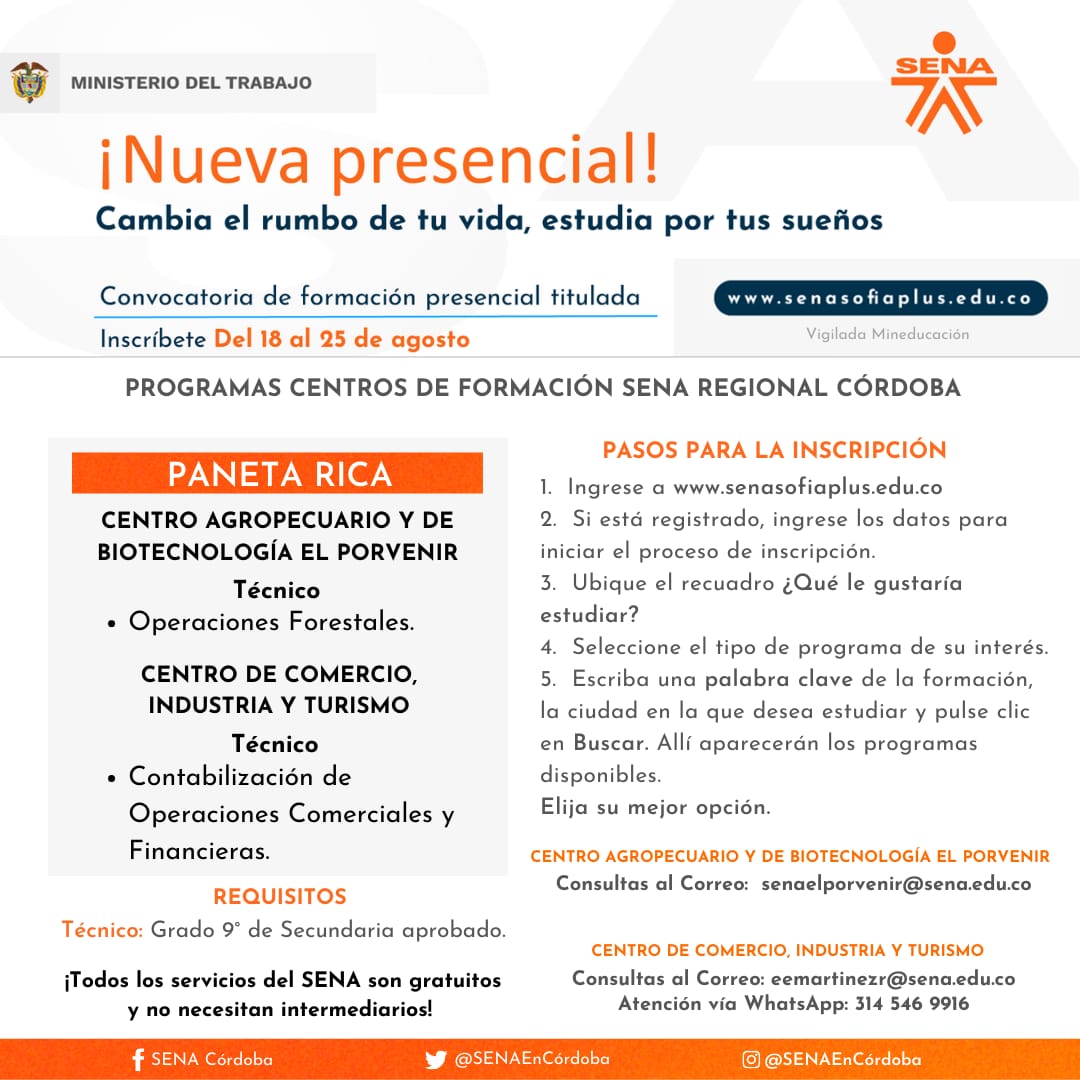 MINISTERIO DEL TRABAJO

SENA

¡Nueva presencial!

Cambia el rumbo de tu vida, estudia por tus sueños

Convocatoria de formación presencial titulada

Inscríbete Del 18 al 25 de agosto

www.senasofiaplus.edu.co

Vigilada Mineducación

PROGRAMAS CENTROS DE FORMACIÓN SENA REGIONAL CÓRDOBA

PANETA RICA

CENTRO AGROPECUARIO Y DE BIOTECNOLOGÍA EL PORVENIR

Técnico

• Operaciones Forestales.

CENTRO DE COMERCIO, INDUSTRIA Y TURISMO

Técnico

• Contabilización de Operaciones Comerciales y Financieras.

REQUISITOS

Técnico: Grado 9° de Secundaria aprobado.

¡Todos los servicios del SENA son gratuitos y no necesitan intermediarios!

PASOS PARA LA INSCRIPCIÓN

1. Ingrese a www.senasofiaplus.edu.co
2. Si está registrado, ingrese los datos para iniciar el proceso de inscripción.
3. Ubique el recuadro ¿Qué le gustaría estudiar?
4. Seleccione el tipo de programa de su interés.
5. Escriba una palabra clave de la formación, la ciudad en la que desea estudiar y pulse clic en Buscar. Allí aparecerán los programas disponibles.
Elija su mejor opción.

CENTRO AGROPECUARIO Y DE BIOTECNOLOGÍA EL PORVENIR
Consultas al Correo: senaelporvenir@sena.edu.co

CENTRO DE COMERCIO, INDUSTRIA Y TURISMO
Consultas al Correo: eemartinezr@sena.edu.co
Atención vía WhatsApp: 314 546 9916

SENA Córdoba @SENAEnCórdoba @SENAEnCórdoba